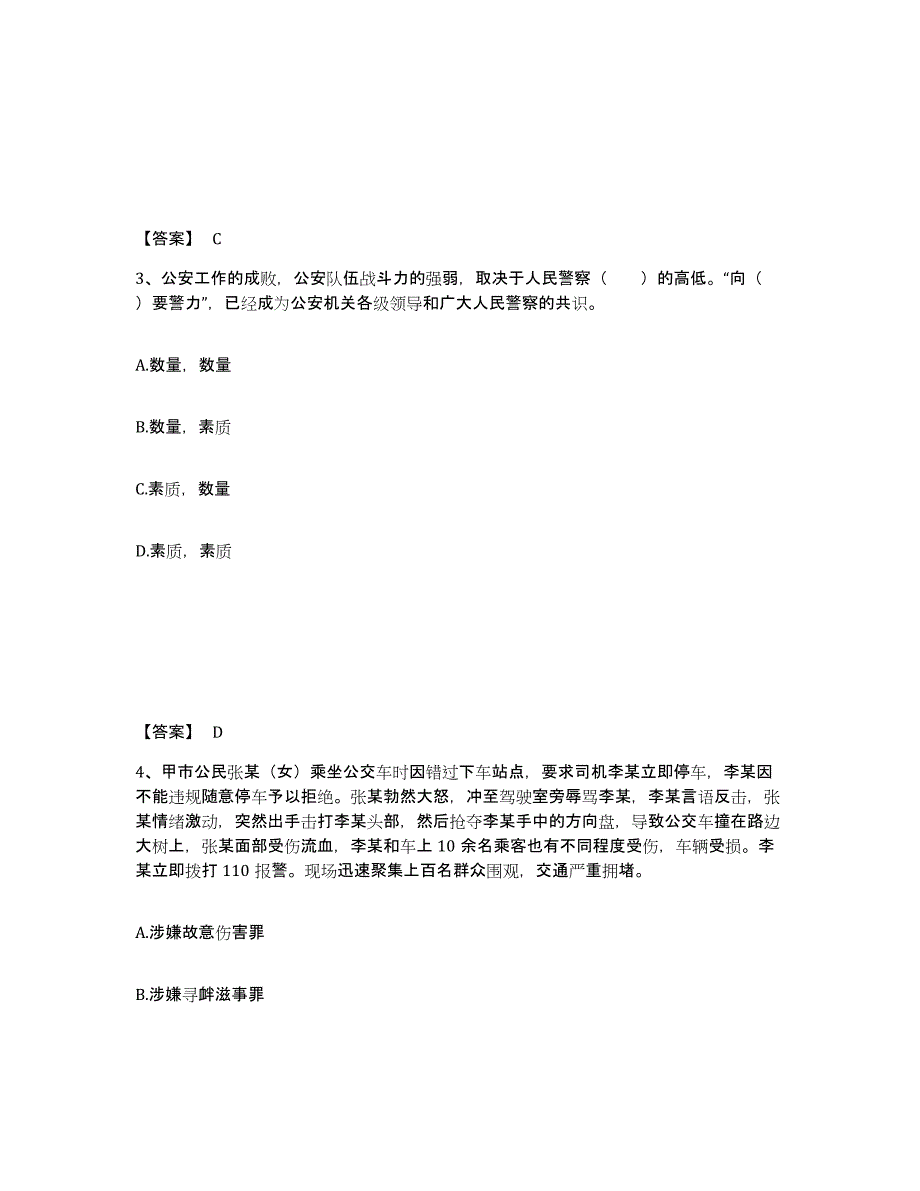 【答案】 C

3、公安工作的成败，公安队伍战斗力的强弱，取决于人民警察（　　）的高低。“向（　　）要警力”，已经成为公安机关各级领导和广大人民警察的共识。

A.数量，数量

B.数量，素质

C.素质，数量

D.素质，素质

【答案】 D

4、甲市公民张某（女）乘坐公交车时因错过下车站点，要求司机李某立即停车，李某因不能违规随意停车予以拒绝。张某勃然大怒，冲至驾驶室旁辱骂李某，李某言语反击，张某情绪激动，突然出手击打李某头部，然后抢夺李某手中的方向盘，导致公交车撞在路边大树上，张某面部受伤流血，李某和车上 10 余名乘客也有不同程度受伤，车辆受损。李某立即拨打 110 报警。现场迅速聚集上百名群众围观，交通严重拥堵。

A.涉嫌故意伤害罪

B.涉嫌寻衅滋事罪